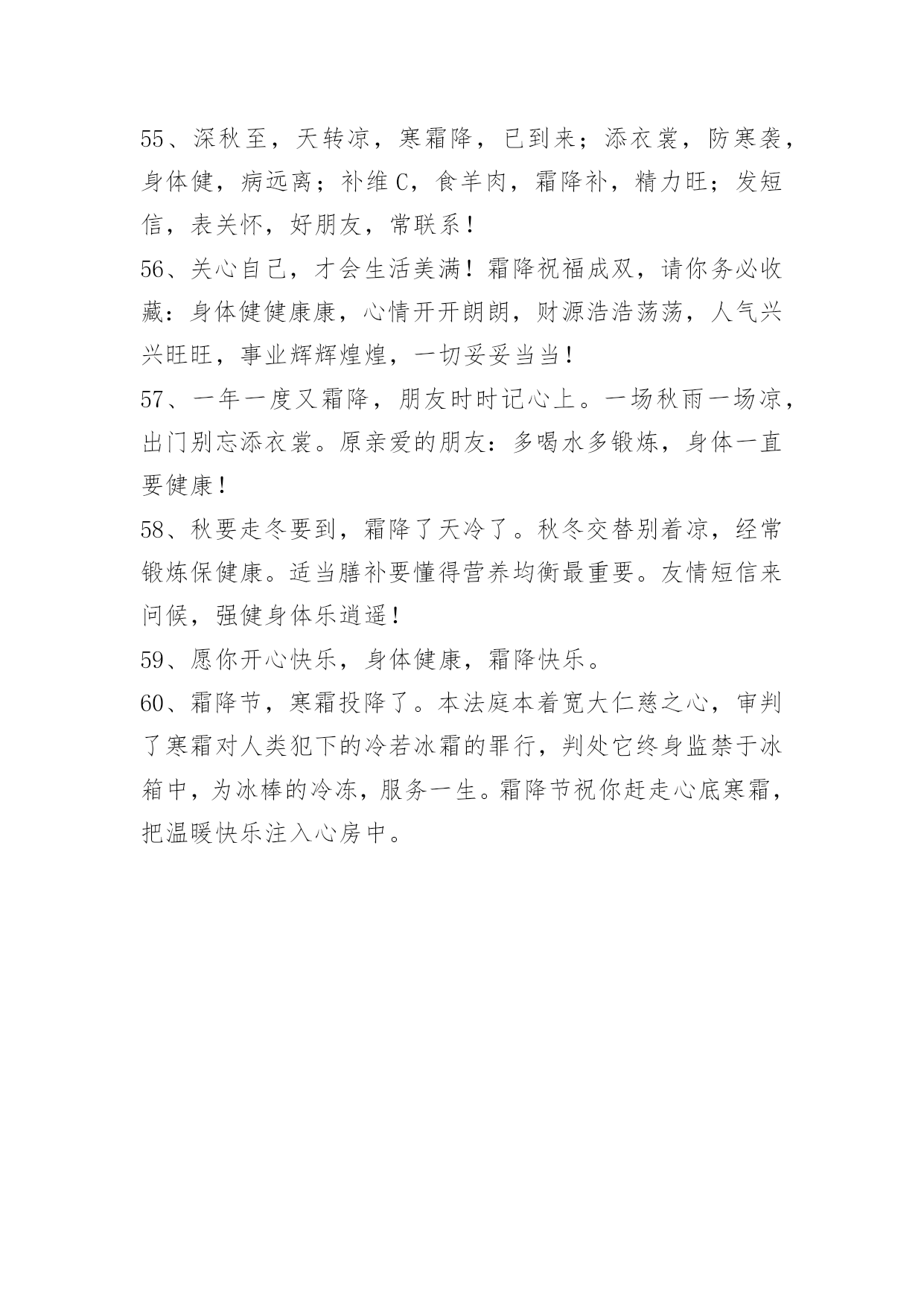 55、深秋至，天转凉，寒霜降，已到来；添衣裳，防寒袭，身体健，病远离；补维C，食羊肉，霜降补，精力旺；发短信，表关怀，好朋友，常联系！

56、关心自己，才会生活美满！霜降祝福成双，请你务必收藏：身体健健康康，心情开开朗朗，财源浩浩荡荡，人气兴兴旺旺，事业辉辉煌煌，一切妥妥当当！

57、一年一度又霜降，朋友时时记心上。一场秋雨一场凉，出门别忘添衣裳。原亲爱的朋友：多喝水多锻炼，身体一直要健康！

58、秋要走冬要到，霜降了天冷了。秋冬交替别着凉，经常锻炼保健康。适当膳补要懂得营养均衡最重要。友情短信来问候，强健身体乐逍遥！

59、愿你开心快乐，身体健康，霜降快乐。

60、霜降节，寒霜投降了。本法庭本着宽大仁慈之心，审判了寒霜对人类犯下的冷若冰霜的罪行，判处它终身监禁于冰箱中，为冰棒的冷冻，服务一生。霜降节祝你赶走心底寒霜，把温暖快乐注入心房中。